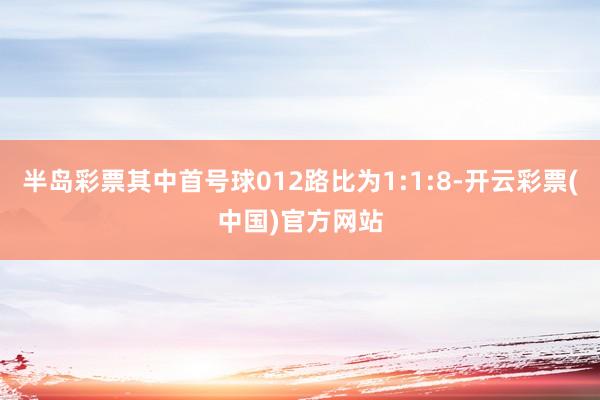 半岛彩票其中首号球012路比为1:1:8-开云彩票(中国)官方网站